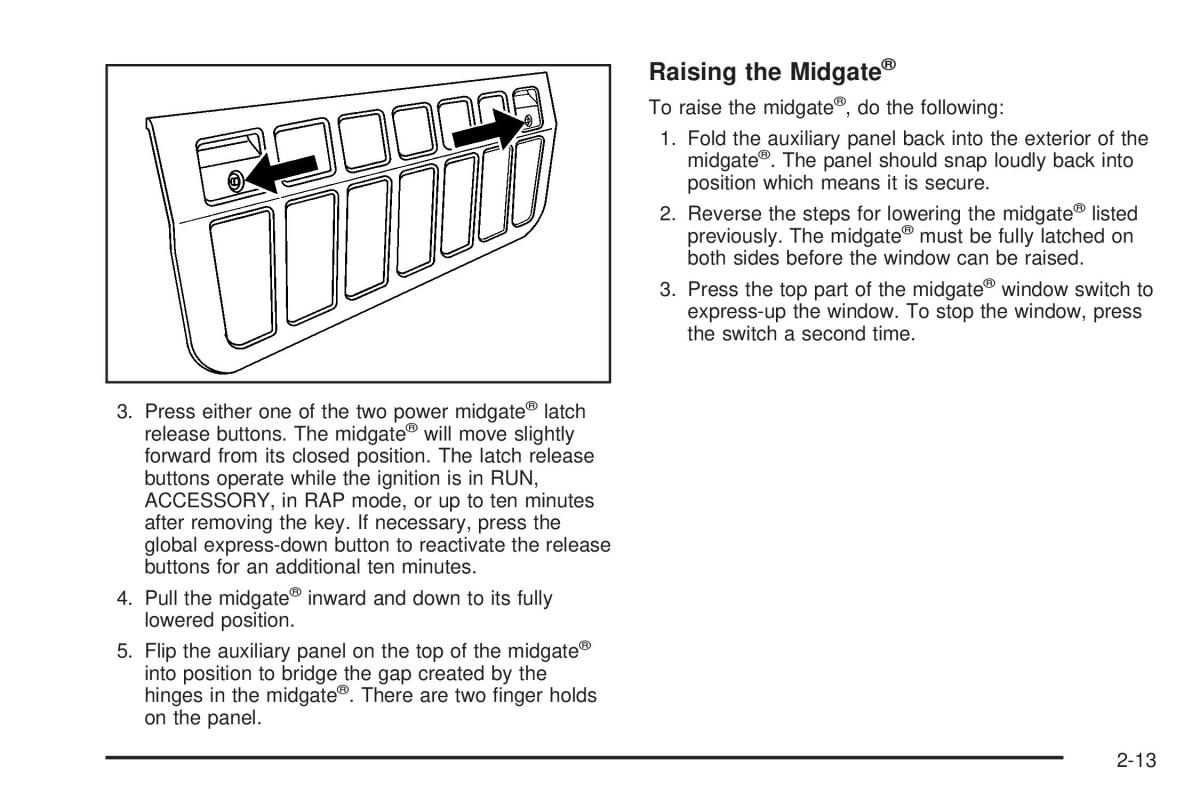 3. Press either one of the two power midgate® latch release buttons. The midgate® will move slightly forward from its closed position. The latch release buttons operate while the ignition is in RUN, ACCESSORY, in RAP mode, or up to ten minutes after removing the key. If necessary, press the global express-down button to reactivate the release buttons for an additional ten minutes.

4. Pull the midgate® inward and down to its fully lowered position.

5. Flip the auxiliary panel on the top of the midgate® into position to bridge the gap created by the hinges in the midgate®. There are two finger holds on the panel.

Raising the Midgate®

To raise the midgate®, do the following:

1. Fold the auxiliary panel back into the exterior of the midgate®. The panel should snap loudly back into position which means it is secure.

2. Reverse the steps for lowering the midgate® listed previously. The midgate® must be fully latched on both sides before the window can be raised.

3. Press the top part of the midgate® window switch to express-up the window. To stop the window, press the switch a second time.

2-13